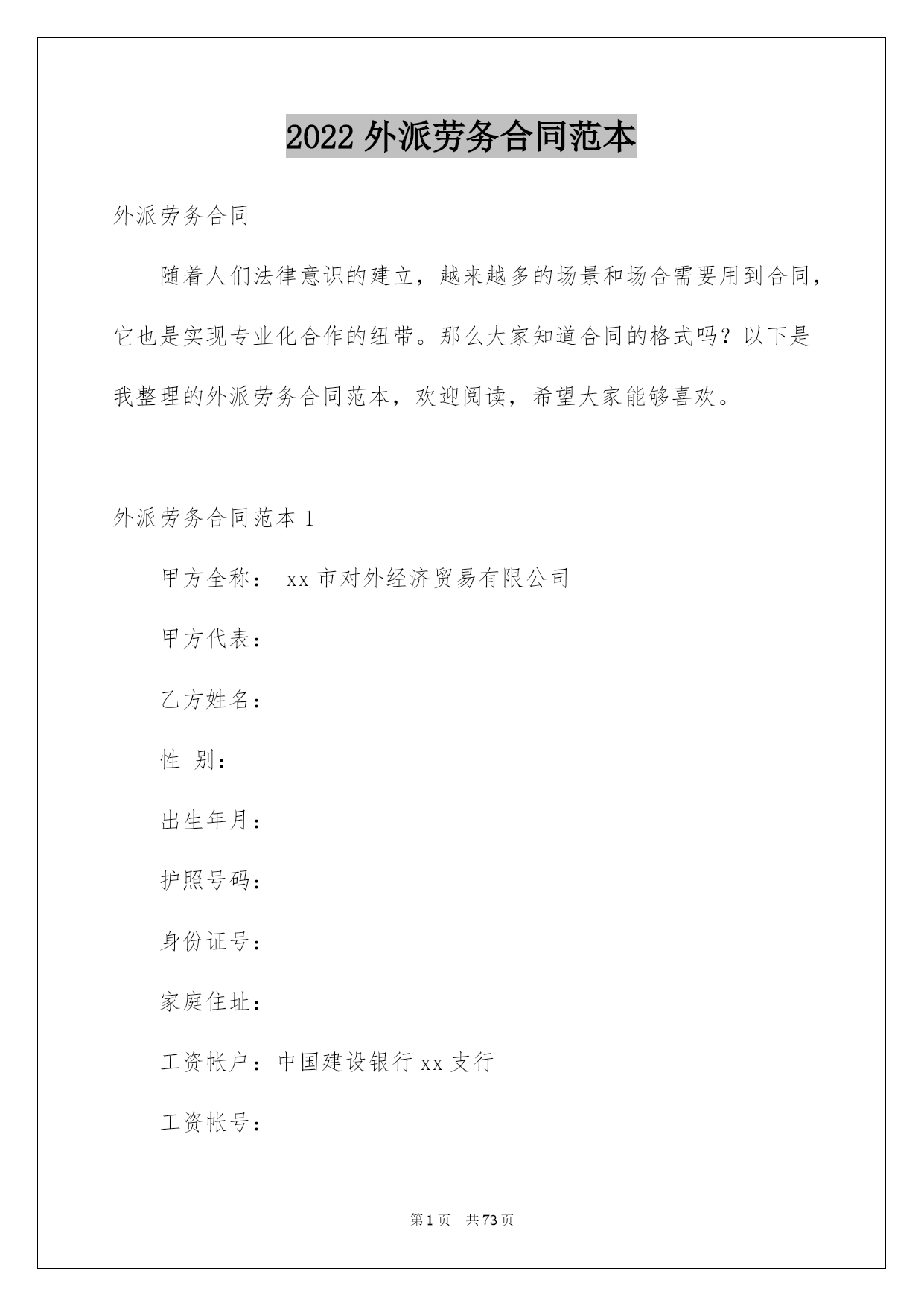 2022 外派劳务合同范本

外派劳务合同

随着人们法律意识的建立，越来越多的场景和场合需要用到合同，它也是实现专业化合作的纽带。那么大家知道合同的格式吗？以下是我整理的外派劳务合同范本，欢迎阅读，希望大家能够喜欢。

外派劳务合同范本 1

甲方全称： xx 市对外经济贸易有限公司

甲方代表：

乙方姓名：

性 别：

出生年月：

护照号码：

身份证号：

家庭住址：

工资帐户：中国建设银行 xx 支行

工资帐号：

第 1 页 共 73 页